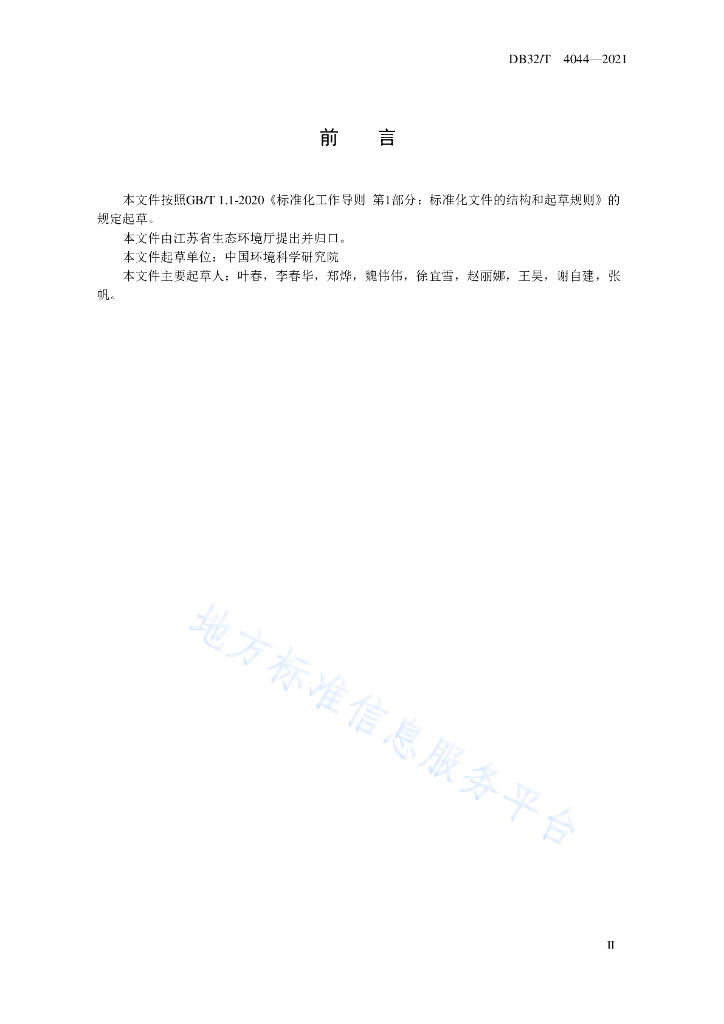 DB32/T 4044—2021

前 言

本文件按照GB/T 1.1-2020《标准化工作导则 第1部分：标准化文件的结构和起草规则》的规定起草。

本文件由江苏省生态环境厅提出并归口。

本文件起草单位：中国环境科学研究院

本文件主要起草人：叶春，李春华，郑烨，魏伟伟，徐宜雪，赵丽娜，王昊，谢自建，张帆。

地方标准信息服务平台

II